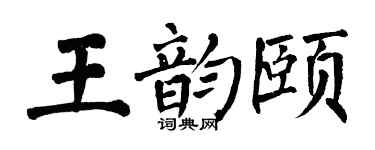 王韵颐

词典网